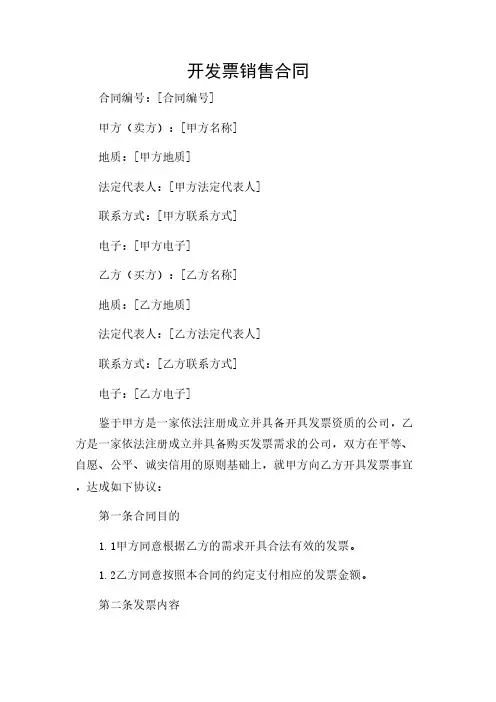 开发票销售合同

合同编号：[合同编号]

甲方（卖方）：[甲方名称]

地质：[甲方地质]

法定代表人：[甲方法定代表人]

联系方式：[甲方联系方式]

电子：[甲方电子]

乙方（买方）：[乙方名称]

地质：[乙方地质]

法定代表人：[乙方法定代表人]

联系方式：[乙方联系方式]

电子：[乙方电子]

鉴于甲方是一家依法注册成立并具备开具发票资质的公司，乙方是一家依法注册成立并具备购买发票需求的公司，双方在平等、自愿、公平、诚实信用的原则基础上，就甲方向乙方开具发票事宜，达成如下协议：

第一条合同目的

1.1甲方同意根据乙方的需求开具合法有效的发票。

1.2乙方同意按照本合同的约定支付相应的发票金额。

第二条发票内容